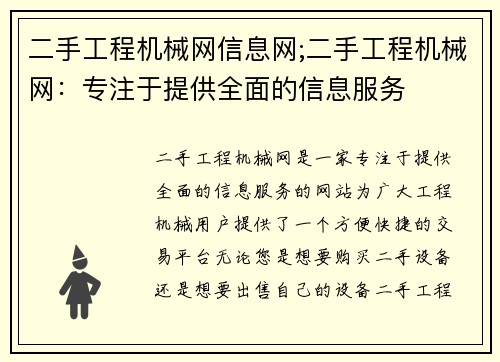 二手工程机械网信息网;二手工程机械网：专注于提供全面的信息服务

二手工程机械网是一家专注于提供全面的信息服务的网站为广大工程机械用户提供了一个方便快捷的交易平台无论您是想要购买二手设备还是想要出售自己的设备二手工程